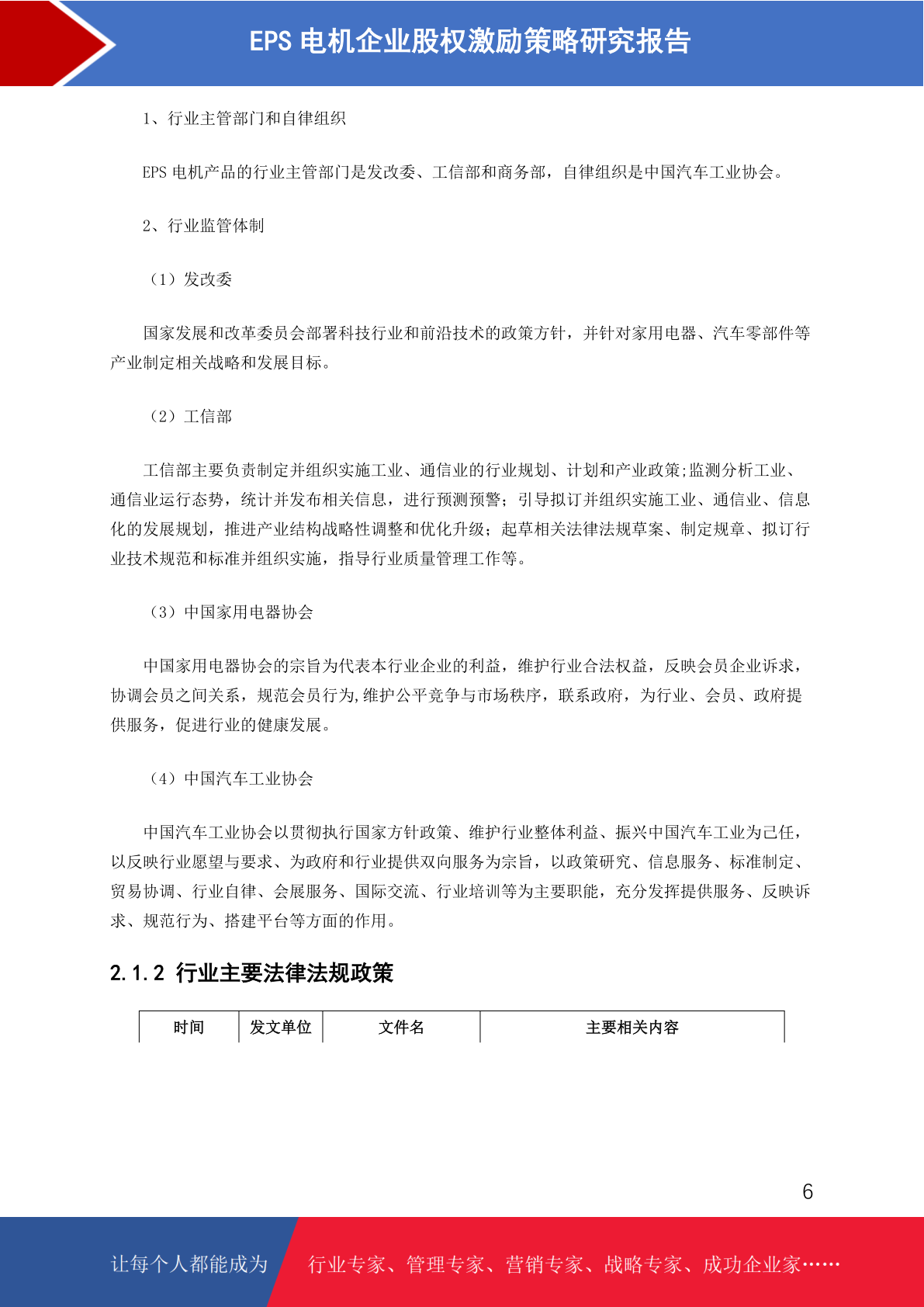 EPS 电机企业股权激励策略研究报告

1、行业主管部门和自律组织

EPS 电机产品的行业主管部门是发改委、工信部和商务部，自律组织是中国汽车工业协会。

2、行业监管体制

（1）发改委

国家发展和改革委员会部署科技行业和前沿技术的政策方针，并针对家用电器、汽车零部件等产业制定相关战略和发展目标。

（2）工信部

工信部主要负责制定并组织实施工业、通信业的行业规划、计划和产业政策;监测分析工业、通信业运行态势，统计并发布相关信息，进行预测预警；引导拟订并组织实施工业、通信业、信息化的发展规划，推进产业结构战略性调整和优化升级；起草相关法律法规草案、制定规章、拟订行业技术规范和标准并组织实施，指导行业质量管理工作等。

（3）中国家用电器协会

中国家用电器协会的宗旨为代表本行业企业的利益，维护行业合法权益，反映会员企业诉求，协调会员之间关系，规范会员行为,维护公平竞争与市场秩序，联系政府，为行业、会员、政府提供服务，促进行业的健康发展。

（4）中国汽车工业协会

中国汽车工业协会以贯彻执行国家方针政策、维护行业整体利益、振兴中国汽车工业为己任，以反映行业愿望与要求、为政府和行业提供双向服务为宗旨，以政策研究、信息服务、标准制定、贸易协调、行业自律、会展服务、国际交流、行业培训等为主要职能，充分发挥提供服务、反映诉求、规范行为、搭建平台等方面的作用。

2.1.2 行业主要法律法规政策

| 时间 | 发文单位 | 文件名 | 主要相关内容 |
|---|---|---|---|

6

让每个人都能成为 行业专家、管理专家、营销专家、战略专家、成功企业家……